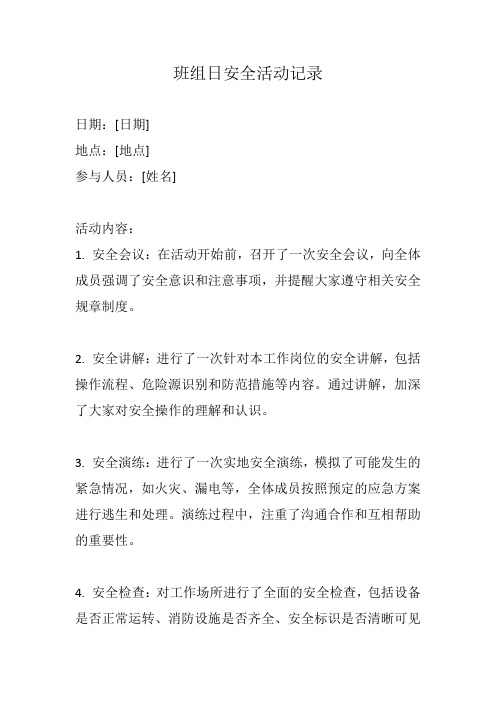 班组日安全活动记录

日期：[日期]
地点：[地点]
参与人员：[姓名]

活动内容：
1. 安全会议：在活动开始前，召开了一次安全会议，向全体成员强调了安全意识和注意事项，并提醒大家遵守相关安全规章制度。

2. 安全讲解：进行了一次针对本工作岗位的安全讲解，包括操作流程、危险源识别和防范措施等内容。通过讲解，加深了大家对安全操作的理解和认识。

3. 安全演练：进行了一次实地安全演练，模拟了可能发生的紧急情况，如火灾、漏电等，全体成员按照预定的应急方案进行逃生和处理。演练过程中，注重了沟通合作和互相帮助的重要性。

4. 安全检查：对工作场所进行了全面的安全检查，包括设备是否正常运转、消防设施是否齐全、安全标识是否清晰可见